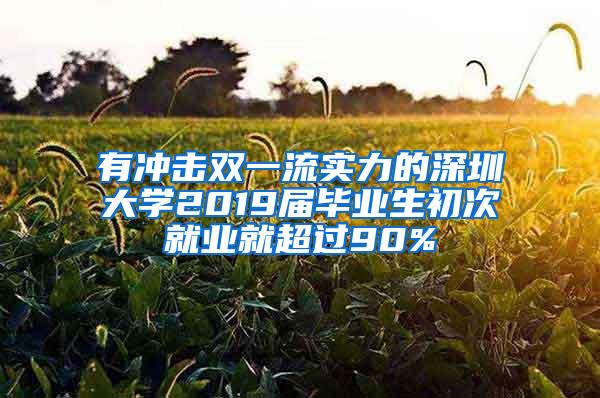 有冲击双一流实力的深圳大学2019届毕业生初次就业就超过90%